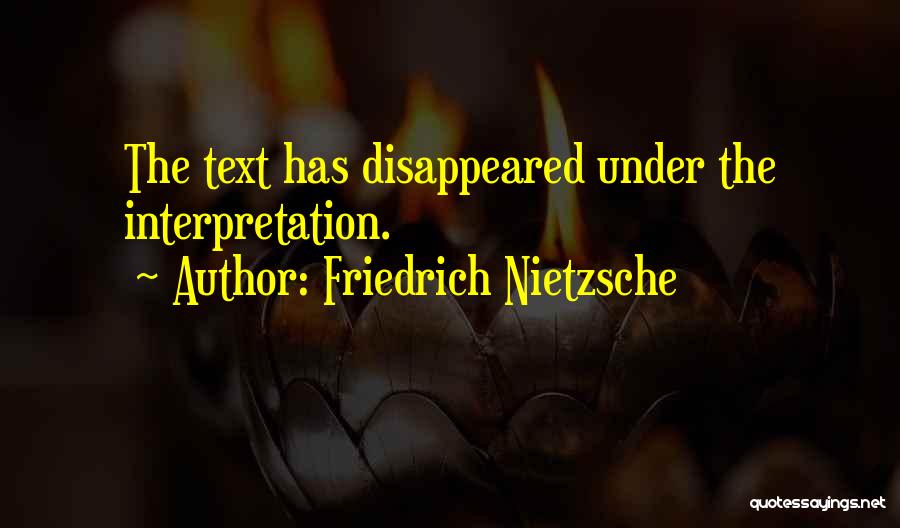 The text has disappeared under the interpretation.

~ Author: Friedrich Nietzsche

quotessayings.net